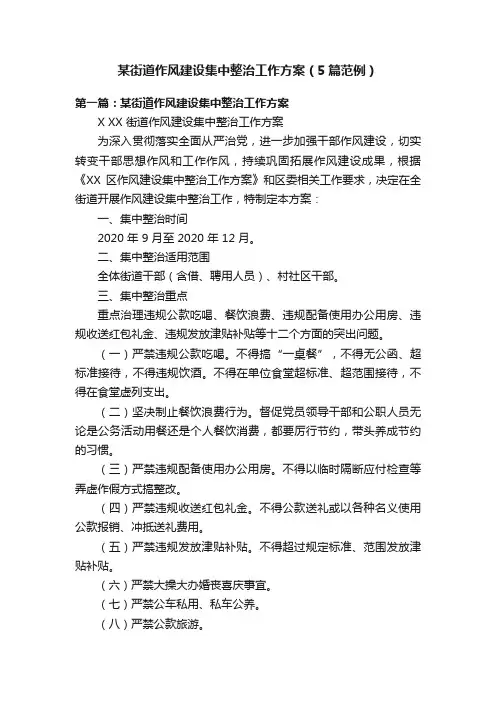 某街道作风建设集中整治工作方案（5篇范例）

第一篇：某街道作风建设集中整治工作方案

X XX 街道作风建设集中整治工作方案

为深入贯彻落实全面从严治党，进一步加强干部作风建设，切实转变干部思想作风和工作作风，持续巩固拓展作风建设成果，根据《XX 区作风建设集中整治工作方案》和区委相关工作要求，决定在全街道开展作风建设集中整治工作，特制定本方案：

一、集中整治时间

2020 年 9 月至 2020 年 12 月。

二、集中整治适用范围

全体街道干部（含借、聘用人员）、村社区干部。

三、集中整治重点

重点治理违规公款吃喝、餐饮浪费、违规配备使用办公用房、违规收送红包礼金、违规发放津贴补贴等十二个方面的突出问题。

（一）严禁违规公款吃喝。不得搞“一桌餐”，不得无公函、超标准接待，不得违规饮酒。不得在单位食堂超标准、超范围接待，不得在食堂虚列支出。

（二）坚决制止餐饮浪费行为。督促党员领导干部和公职人员无论是公务活动用餐还是个人餐饮消费，都要厉行节约，带头养成节约的习惯。

（三）严禁违规配备使用办公用房。不得以临时隔断应付检查等弄虚作假方式搞整改。

（四）严禁违规收送红包礼金。不得公款送礼或以各种名义使用公款报销、冲抵送礼费用。

（五）严禁违规发放津贴补贴。不得超过规定标准、范围发放津贴补贴。

（六）严禁大操大办婚丧喜庆事宜。

（七）严禁公车私用、私车公养。

（八）严禁公款旅游。